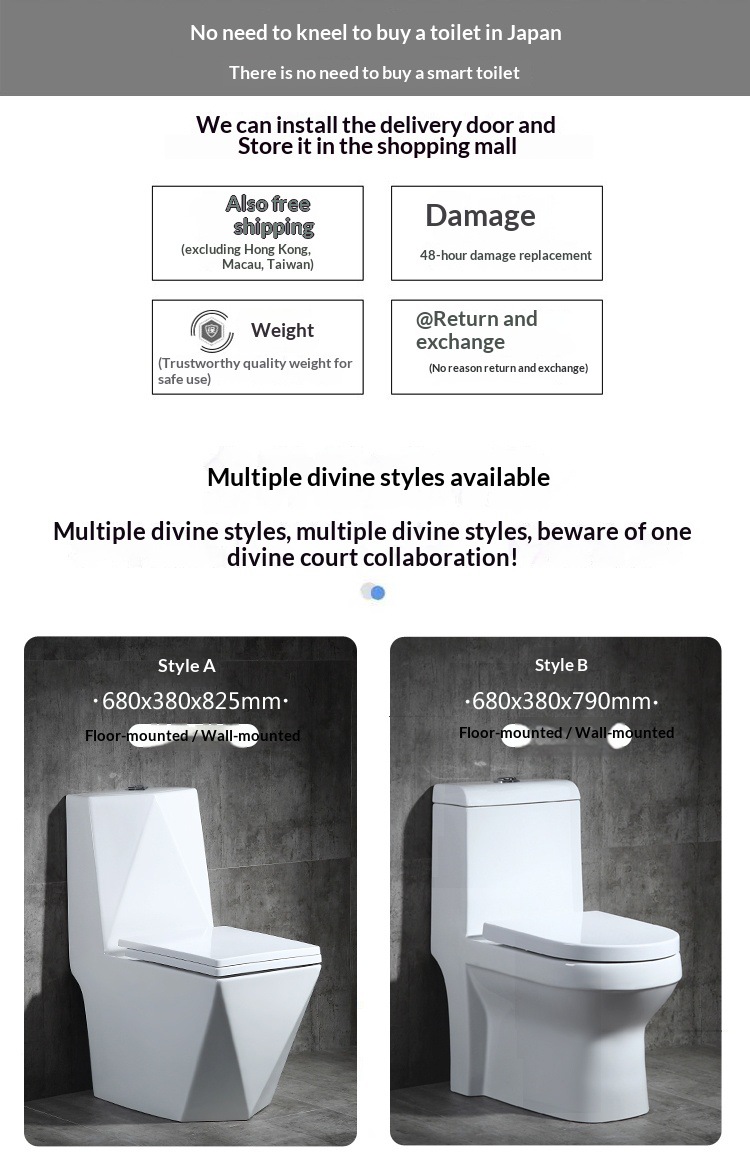 No need to kneel to buy a toilet in Japan

There is no need to buy a smart toilet

We can install the delivery door and Store it in the shopping mall

Also free shipping
(excluding Hong Kong, Macau, Taiwan)

Damage
48-hour damage replacement

Weight
(Trustworthy quality weight for safe use)

@Return and exchange
(No reason return and exchange)

Multiple divine styles available

Multiple divine styles, multiple divine styles, beware of one divine court collaboration!

Style A
·680x380x825mm·
Floor-mounted / Wall-mounted

Style B
·680x380x790mm·
Floor-mounted / Wall-mounted